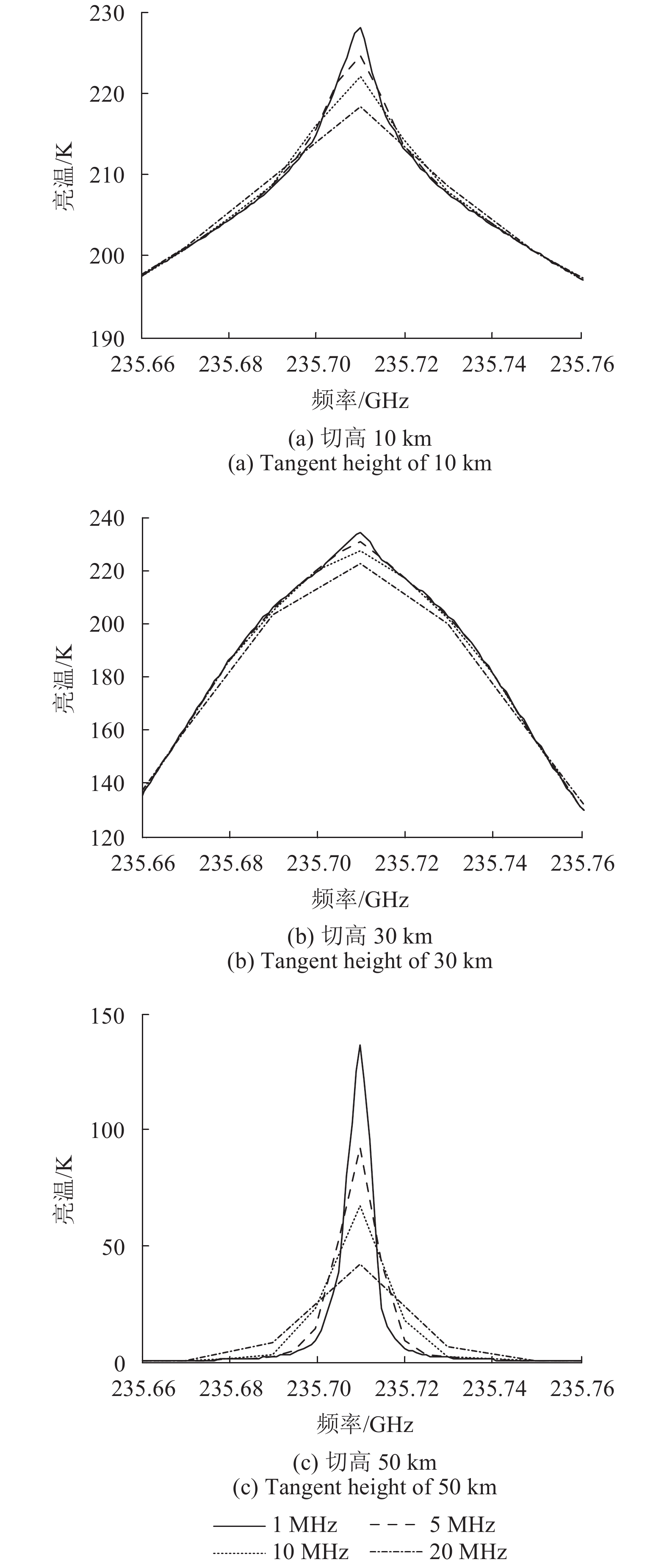 230
220
210
200
190
亮温/K
235.66 235.68 235.70 235.72 235.74 235.76
频率/GHz
(a) 切高 10 km
(a) Tangent height of 10 km

240
220
200
180
160
140
120
亮温/K
235.66 235.68 235.70 235.72 235.74 235.76
频率/GHz
(b) 切高 30 km
(b) Tangent height of 30 km

150
100
50
0
亮温/K
235.66 235.68 235.70 235.72 235.74 235.76
频率/GHz
(c) 切高 50 km
(c) Tangent height of 50 km

1 MHz
5 MHz
10 MHz
20 MHz